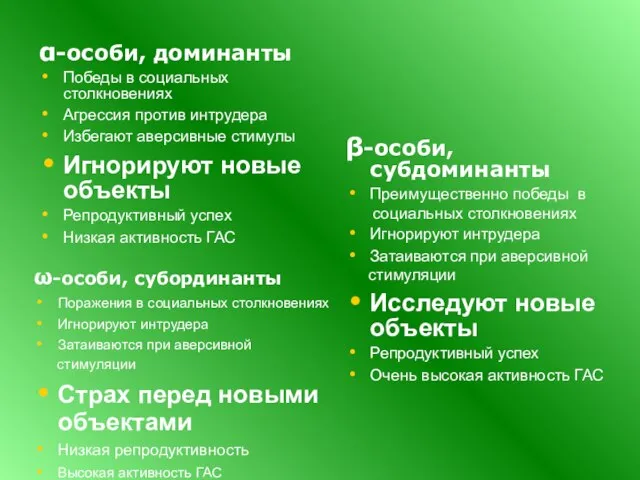 α-особи, доминанты
• Победы в социальных столкновениях
• Агрессия против интрудера
• Избегают аверсивные стимулы
• Игнорируют новые объекты
• Репродуктивный успех
• Низкая активность ГАС

ω-особи, субординанты
• Поражения в социальных столкновениях
• Игнорируют интрудера
• Затаиваются при аверсивной стимуляции
• Страх перед новыми объектами
• Низкая репродуктивность
• Высокая активность ГАС

β-особи, субдоминанты
• Преимущественно победы в социальных столкновениях
• Игнорируют интрудера
• Затаиваются при аверсивной стимуляции
• Исследуют новые объекты
• Репродуктивный успех
• Очень высокая активность ГАС